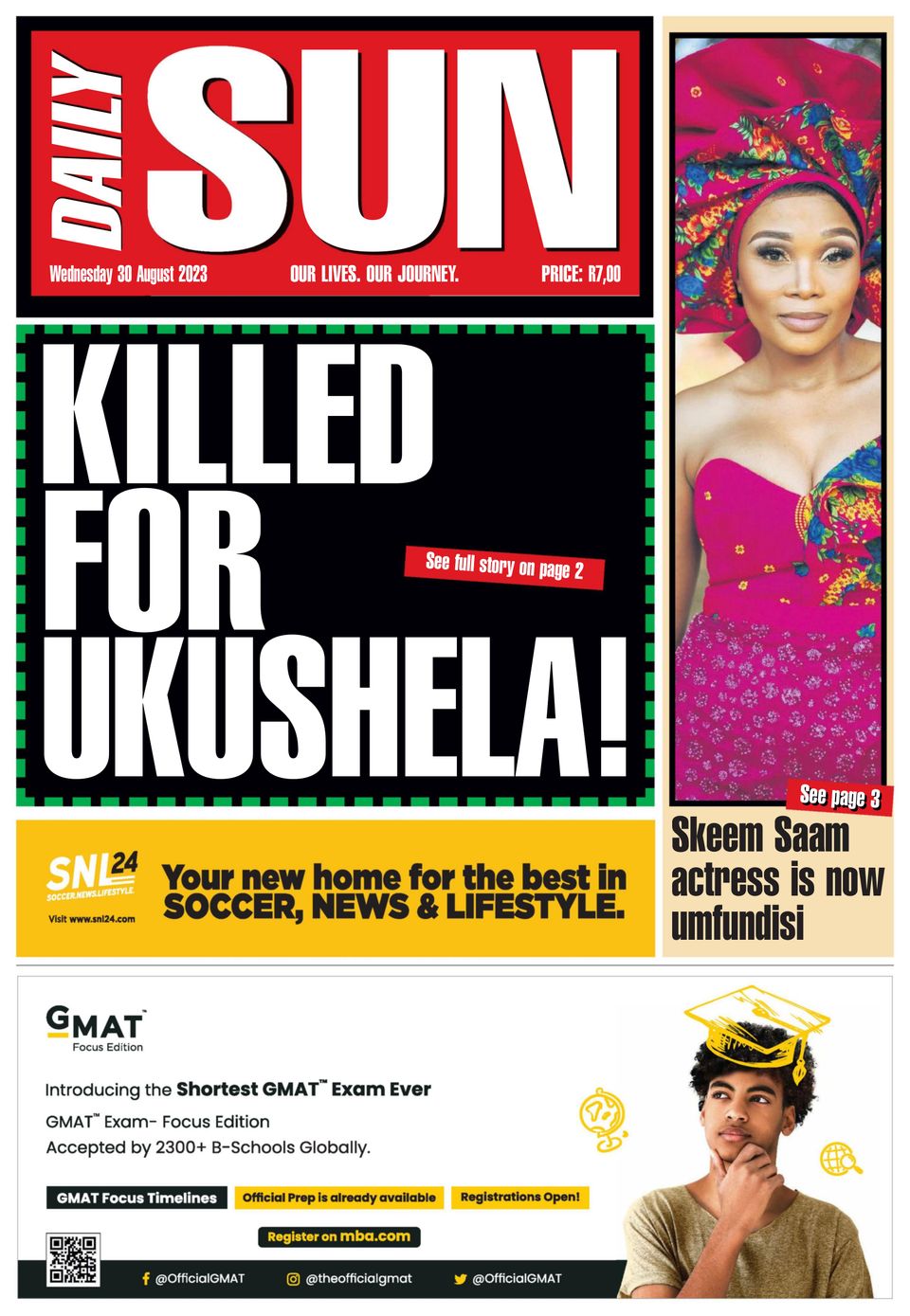 DAILY SUN

Wednesday 30 August 2023 OUR LIVES. OUR JOURNEY. PRICE: R7,00

KILLED FOR UKUSHELA!

See full story on page 2

See page 3

Skeem Saam actress is now umfundisi

SNL24 SOCCER.NEWS.LIFESTYLE.

Visit www.snl24.com

Your new home for the best in SOCCER, NEWS & LIFESTYLE.

GMAT™ Focus Edition

Introducing the Shortest GMAT™ Exam Ever

GMAT™ Exam- Focus Edition

Accepted by 2300+ B-Schools Globally.

GMAT Focus Timelines Official Prep is already available Registrations Open!

Register on mba.com

@OfficialGMAT @theofficialgmat @OfficialGMAT